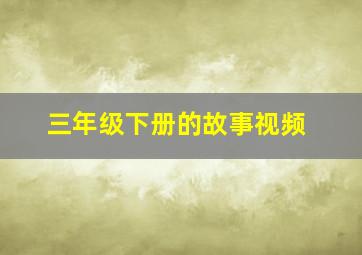 三年级下册的故事视频